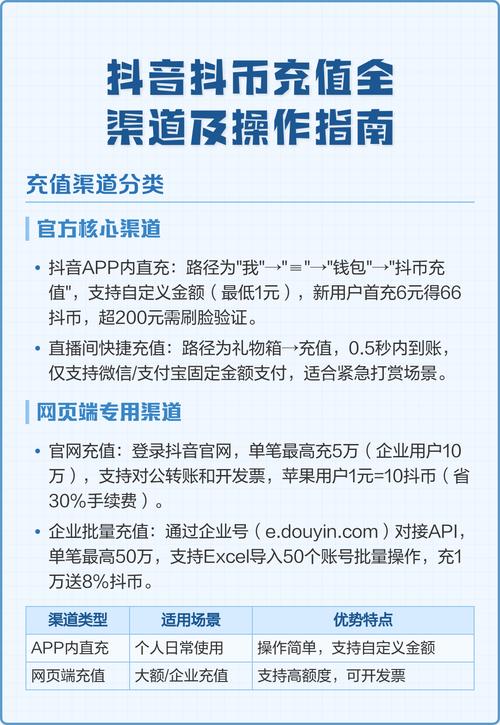 抖音抖币充值全渠道及操作指南

充值渠道分类

官方核心渠道

• 抖音APP内直充：路径为"我"→"≡"→"钱包"→"抖币充值"，支持自定义金额（最低1元），新用户首充6元得66抖币，超200元需刷脸验证。

• 直播间快捷充值：路径为礼物箱→充值，0.5秒内到账，仅支持微信/支付宝固定金额支付，适合紧急打赏场景。

网页端专用渠道

• 官网充值：登录抖音官网，单笔最高充5万（企业用户10万），支持对公转账和开发票，苹果用户1元=10抖币（省30%手续费）。

• 企业批量充值：通过企业号（e.douyin.com）对接API，单笔最高50万，支持Excel导入50个账号批量操作，充1万送8%抖币。

| 渠道类型 | 适用场景 | 优势特点 |
|---|---|---|
| APP内直充 | 个人日常使用 | 操作简单，支持自定义金额 |
| 网页端充值 | 大额/企业充值 | 支持高额度，可开发票 |